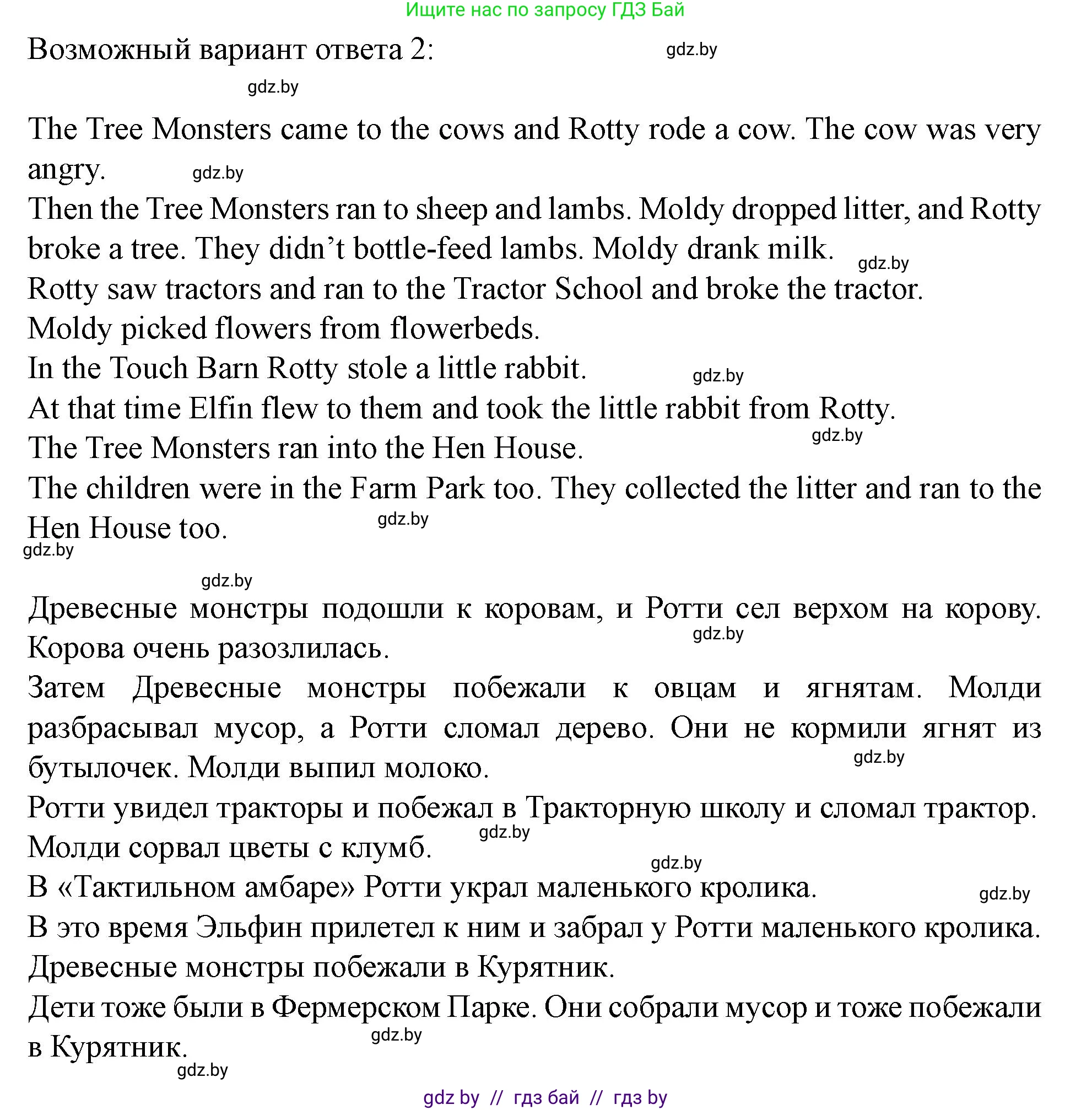 Ищите нас по запросу ГДЗ Бай

Возможный вариант ответа 2: gdz.by

gdz.by

The Tree Monsters came to the cows and Rotty rode a cow. The cow was very angry. gdz.by

Then the Tree Monsters ran to sheep and lambs. Moldy dropped litter, and Rotty broke a tree. They didn't bottle-feed lambs. Moldy drank milk. gdz.by

Rotty saw tractors and ran to the Tractor School and broke the tractor.

Moldy picked flowers from flowerbeds.

In the Touch Barn Rotty stole a little rabbit. gdz.by

At that time Elfin flew to them and took the little rabbit from Rotty. gdz.by

The Tree Monsters ran into the Hen House.

The children were in the Farm Park too. They collected the litter and ran to the Hen House too. gdz.by

gdz.by

gdz.by

Древесные монстры подошли к коровам, и Ротти сел верхом на корову. gdz.by Корова очень разозлилась.

Затем Древесные монстры побежали к овцам и ягнятам. Молди разбрасывал мусор, а Ротти сломал дерево. Они не кормили ягнят из бутылочек. Молди выпил молоко. gdz.by

Ротти увидел тракторы и побежал в Тракторную школу и сломал трактор. gdz.by

Молди сорвал цветы с клумб. gdz.by

В «Тактильном амбаре» Ротти украл маленького кролика. gdz.by

В это время Эльфин прилетел к ним и забрал у Ротти маленького кролика.

Древесные монстры побежали в Курятник.

Дети тоже были в Фермерском Парке. Они собрали мусор и тоже побежали в Курятник. gdz.by

gdz.by

gdz by // гдз бай // гдз by